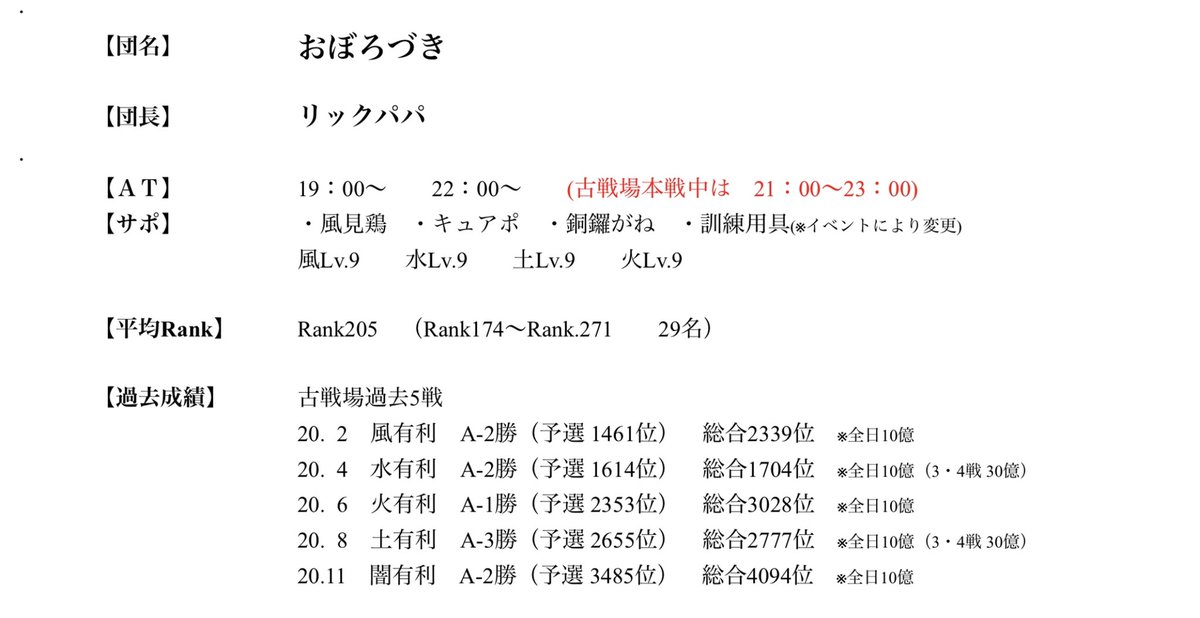 【団名】 おぼろづき

【団長】 リックパパ

【AT】 19：00〜 22：00〜 (古戦場本戦中は 21：00〜23：00)
【サポ】 ・風見鶏 ・キュアポ ・銅鑼がね ・訓練用具(※イベントにより変更)
風Lv.9 水Lv.9 土Lv.9 火Lv.9

【平均Rank】 Rank205 （Rank174〜Rank.271 29名）

【過去成績】 古戦場過去5戦
20. 2 風有利 A-2勝（予選 1461位） 総合2339位 ※全日10億
20. 4 水有利 A-2勝（予選 1614位） 総合1704位 ※全日10億（3・4戦 30億）
20. 6 火有利 A-1勝（予選 2353位） 総合3028位 ※全日10億
20. 8 土有利 A-3勝（予選 2655位） 総合2777位 ※全日10億（3・4戦 30億）
20.11 闇有利 A-2勝（予選 3485位） 総合4094位 ※全日10億